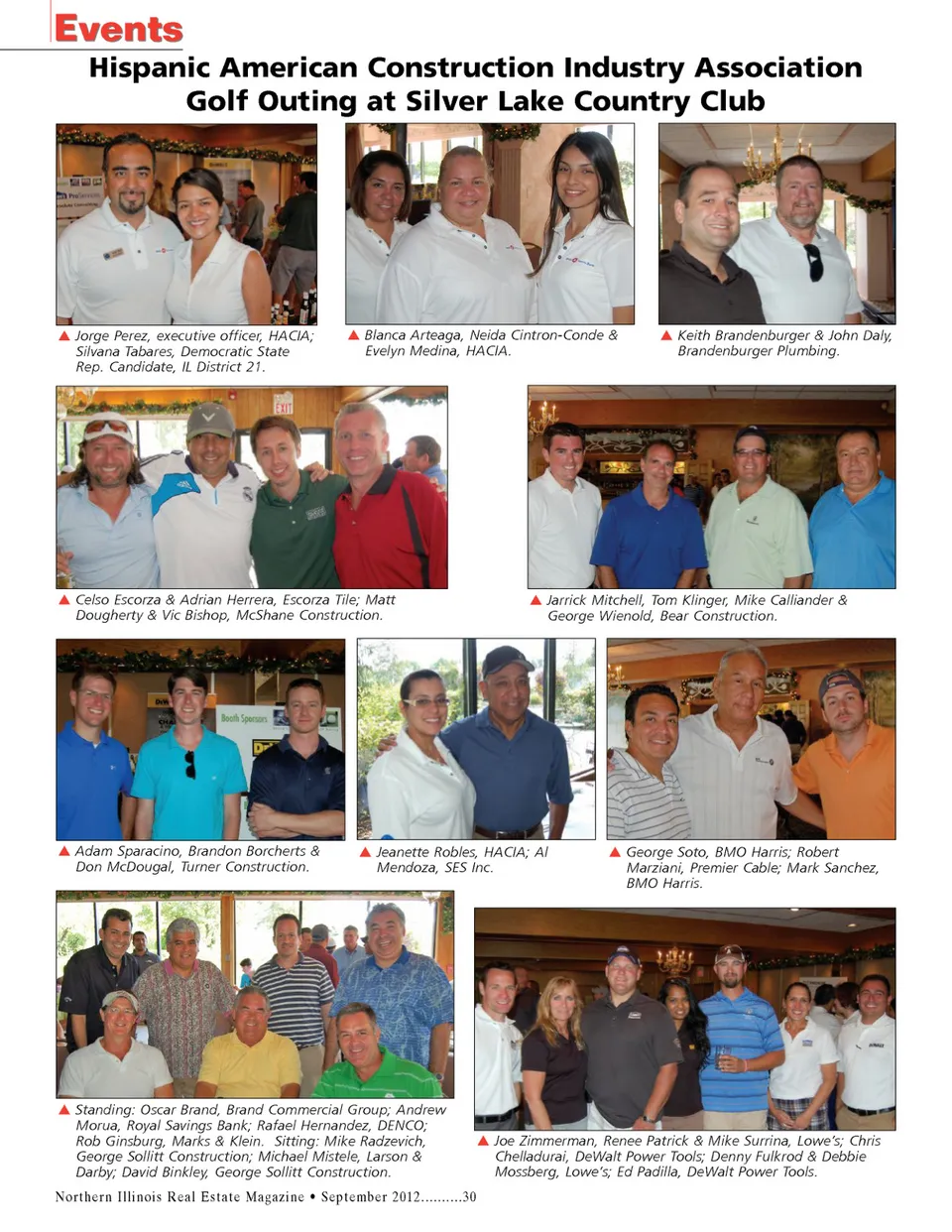 Events

Hispanic American Construction Industry Association Golf Outing at Silver Lake Country Club

▲ Jorge Perez, executive officer, HACIA; Silvana Tabares, Democratic State Rep. Candidate, IL District 21.

▲ Blanca Arteaga, Neida Cintron-Conde & Evelyn Medina, HACIA.

▲ Keith Brandenburger & John Daly, Brandenburger Plumbing.

▲ Celso Escorza & Adrian Herrera, Escorza Tile; Matt Dougherty & Vic Bishop, McShane Construction.

▲ Jarrick Mitchell, Tom Klinger, Mike Calliander & George Wienold, Bear Construction.

▲ Adam Sparacino, Brandon Borcherts & Don McDougal, Turner Construction.

▲ Jeanette Robles, HACIA; Al Mendoza, SES Inc.

▲ George Soto, BMO Harris; Robert Marziani, Premier Cable; Mark Sanchez, BMO Harris.

▲ Standing: Oscar Brand, Brand Commercial Group; Andrew Morua, Royal Savings Bank; Rafael Hernandez, DENCO; Rob Ginsburg, Marks & Klein. Sitting: Mike Radzevich, George Sollitt Construction; Michael Mistele, Larson & Darby; David Binkley, George Sollitt Construction.

▲ Joe Zimmerman, Renee Patrick & Mike Surrina, Lowe's; Chris Chelladurai, DeWalt Power Tools; Denny Fulkrod & Debbie Mossberg, Lowe's; Ed Padilla, DeWalt Power Tools.

Northern Illinois Real Estate Magazine • September 2012..........30